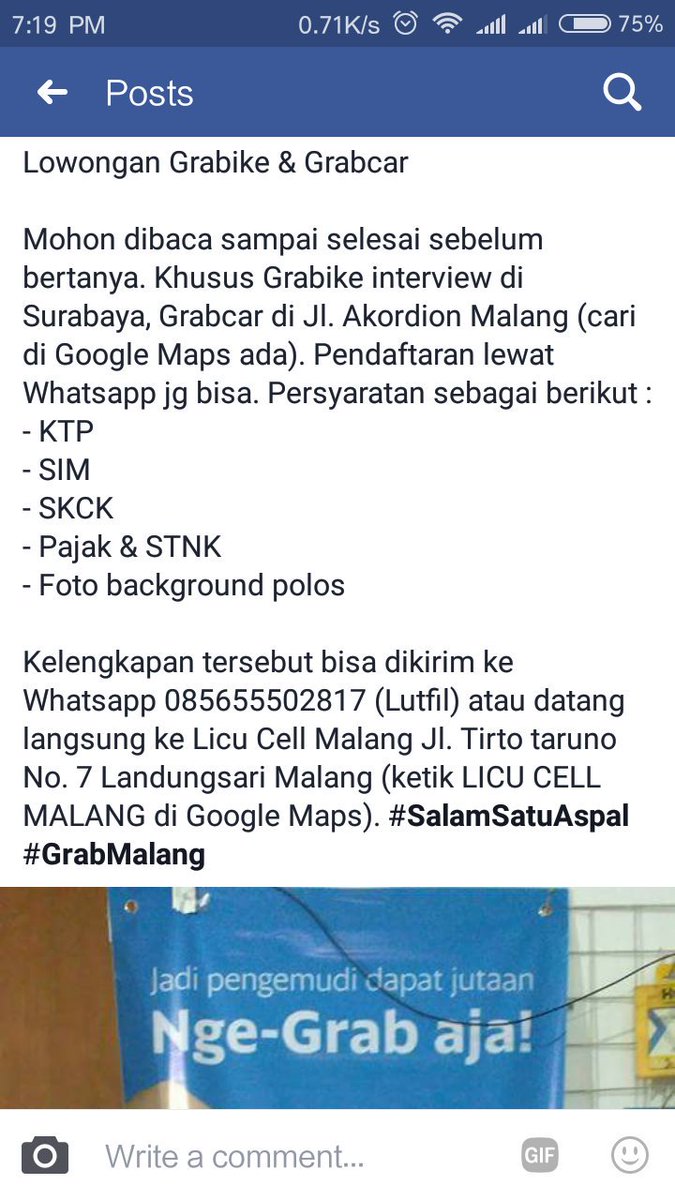 7:19 PM 0.71K/s 75%

Posts

Lowongan Grabike & Grabcar

Mohon dibaca sampai selesai sebelum bertanya. Khusus Grabike interview di Surabaya, Grabcar di Jl. Akordion Malang (cari di Google Maps ada). Pendaftaran lewat Whatsapp jg bisa. Persyaratan sebagai berikut :
- KTP
- SIM
- SKCK
- Pajak & STNK
- Foto background polos

Kelengkapan tersebut bisa dikirim ke Whatsapp 085655502817 (Lutfil) atau datang langsung ke Licu Cell Malang Jl. Tirto taruno No. 7 Landungsari Malang (ketik LICU CELL MALANG di Google Maps). #SalamSatuAspal #GrabMalang

Jadi pengemudi dapat jutaan
Nge-Grab aja!

Write a comment...
GIF